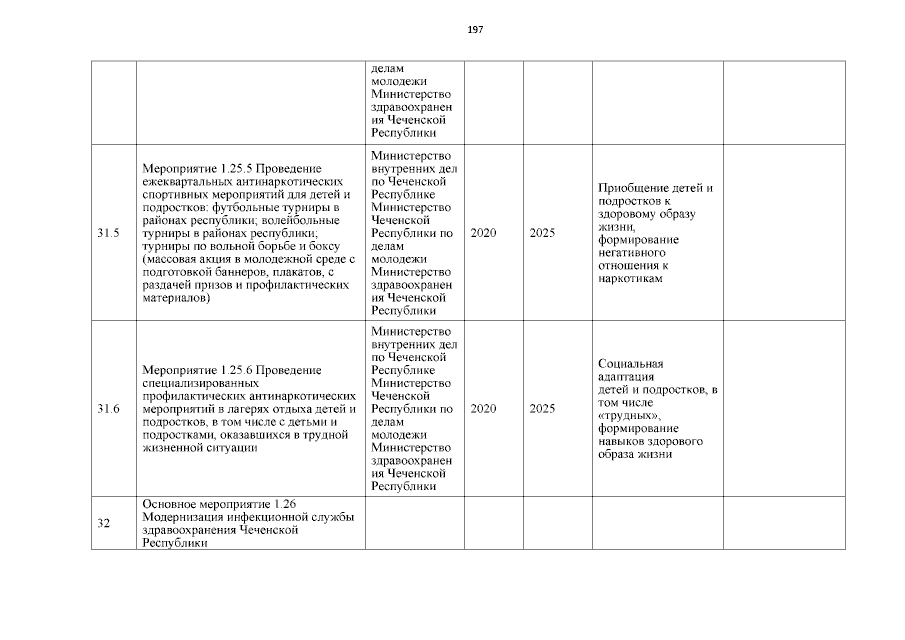 197

|  |  |  |  |  |  |  |
|---|---|---|---|---|---|---|
|  |  | делам молодежи Министерство здравоохранения Чеченской Республики |  |  |  |  |
| 31.5 | Мероприятие 1.25.5 Проведение ежеквартальных антинаркотических спортивных мероприятий для детей и подростков: футбольные турниры в районах республики; волейбольные турниры в районах республики; турниры по вольной борьбе и боксу (массовая акция в молодежной среде с подготовкой баннеров, плакатов, с раздачей призов и профилактических материалов) | Министерство внутренних дел по Чеченской Республике Министерство Чеченской Республики по делам молодежи Министерство здравоохранения Чеченской Республики | 2020 | 2025 | Приобщение детей и подростков к здоровому образу жизни, формирование негативного отношения к наркотикам |  |
| 31.6 | Мероприятие 1.25.6 Проведение специализированных профилактических антинаркотических мероприятий в лагерях отдыха детей и подростков, в том числе с детьми и подростками, оказавшихся в трудной жизненной ситуации | Министерство внутренних дел по Чеченской Республике Министерство Чеченской Республики по делам молодежи Министерство здравоохранения Чеченской Республики | 2020 | 2025 | Социальная адаптация детей и подростков, в том числе «трудных», формирование навыков здорового образа жизни |  |
| 32 | Основное мероприятие 1.26 Модернизация инфекционной службы здравоохранения Чеченской Республики |  |  |  |  |  |